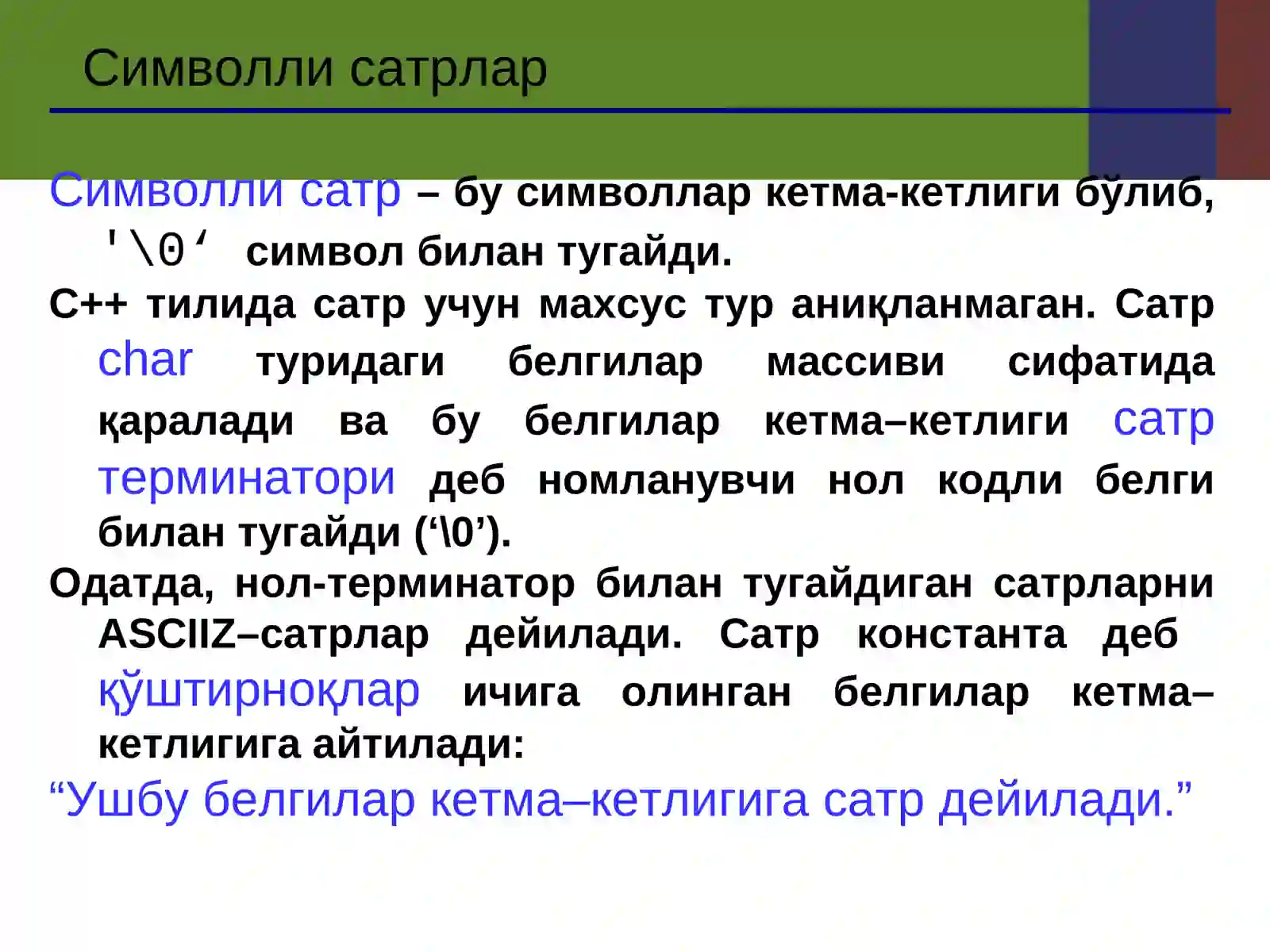 Символли сатрлар

Символли сатр – бу символлар кетма-кетлиги бўлиб, '\0' символ билан тугайди.

С++ тилида сатр учун махсус тур аниқланмаган. Сатр char туридаги белгилар массиви сифатида қаралади ва бу белгилар кетма–кетлиги сатр терминатори деб номланувчи нол кодли белги билан тугайди ('\0').

Одатда, нол-терминатор билан тугайдиган сатрларни ASCIIZ–сатрлар дейилади. Сатр константа деб қўштирноқлар ичига олинган белгилар кетма–кетлигига айтилади:

"Ушбу белгилар кетма–кетлигига сатр дейилади."